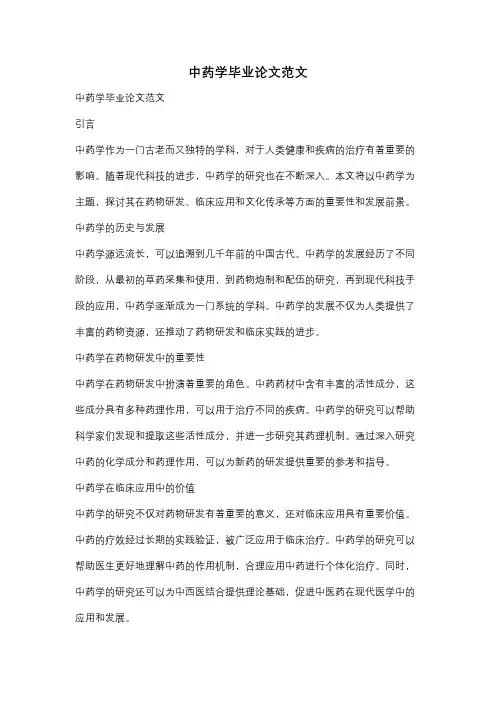 中药学毕业论文范文

中药学毕业论文范文

引言

中药学作为一门古老而又独特的学科，对于人类健康和疾病的治疗有着重要的影响。随着现代科技的进步，中药学的研究也在不断深入。本文将以中药学为主题，探讨其在药物研发、临床应用和文化传承等方面的重要性和发展前景。

中药学的历史与发展

中药学源远流长，可以追溯到几千年前的中国古代。中药学的发展经历了不同阶段，从最初的草药采集和使用，到药物炮制和配伍的研究，再到现代科技手段的应用，中药学逐渐成为一门系统的学科。中药学的发展不仅为人类提供了丰富的药物资源，还推动了药物研发和临床实践的进步。

中药学在药物研发中的重要性

中药学在药物研发中扮演着重要的角色。中药药材中含有丰富的活性成分，这些成分具有多种药理作用，可以用于治疗不同的疾病。中药学的研究可以帮助科学家们发现和提取这些活性成分，并进一步研究其药理机制。通过深入研究中药的化学成分和药理作用，可以为新药的研发提供重要的参考和指导。

中药学在临床应用中的价值

中药学的研究不仅对药物研发有着重要的意义，还对临床应用具有重要价值。中药的疗效经过长期的实践验证，被广泛应用于临床治疗。中药学的研究可以帮助医生更好地理解中药的作用机制，合理应用中药进行个体化治疗。同时，中药学的研究还可以为中西医结合提供理论基础，促进中医药在现代医学中的应用和发展。